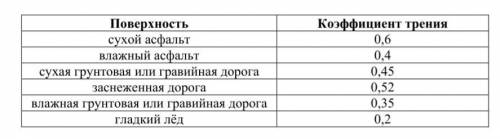 | Поверхность | Коэффициент трения |
|---|---|
| сухой асфальт | 0,6 |
| влажный асфальт | 0,4 |
| сухая грунтовая или гравийная дорога | 0,45 |
| заснеженная дорога | 0,52 |
| влажная грунтовая или гравийная дорога | 0,35 |
| гладкий лёд | 0,2 |